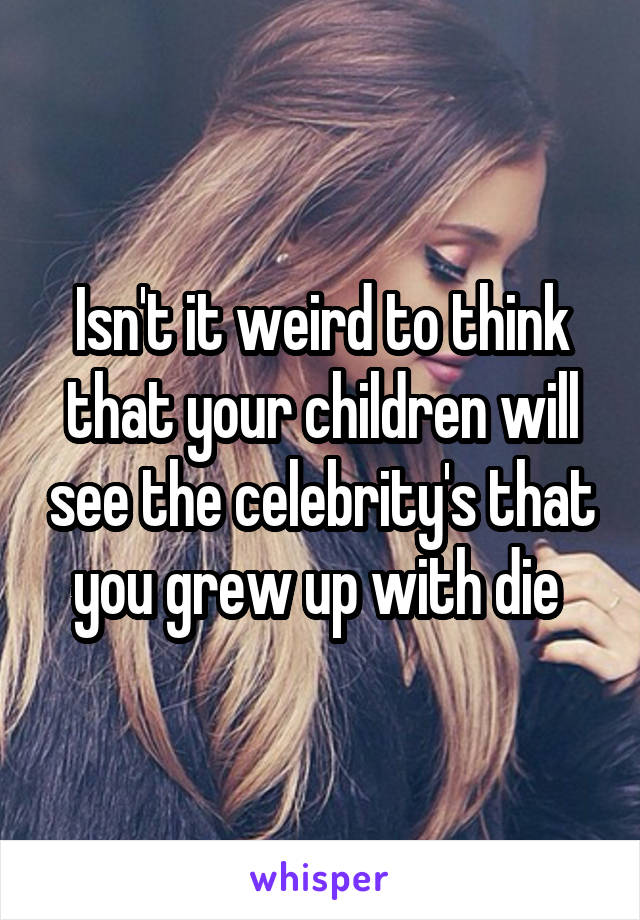 Isn't it weird to think that your children will see the celebrity's that you grew up with die

whisper